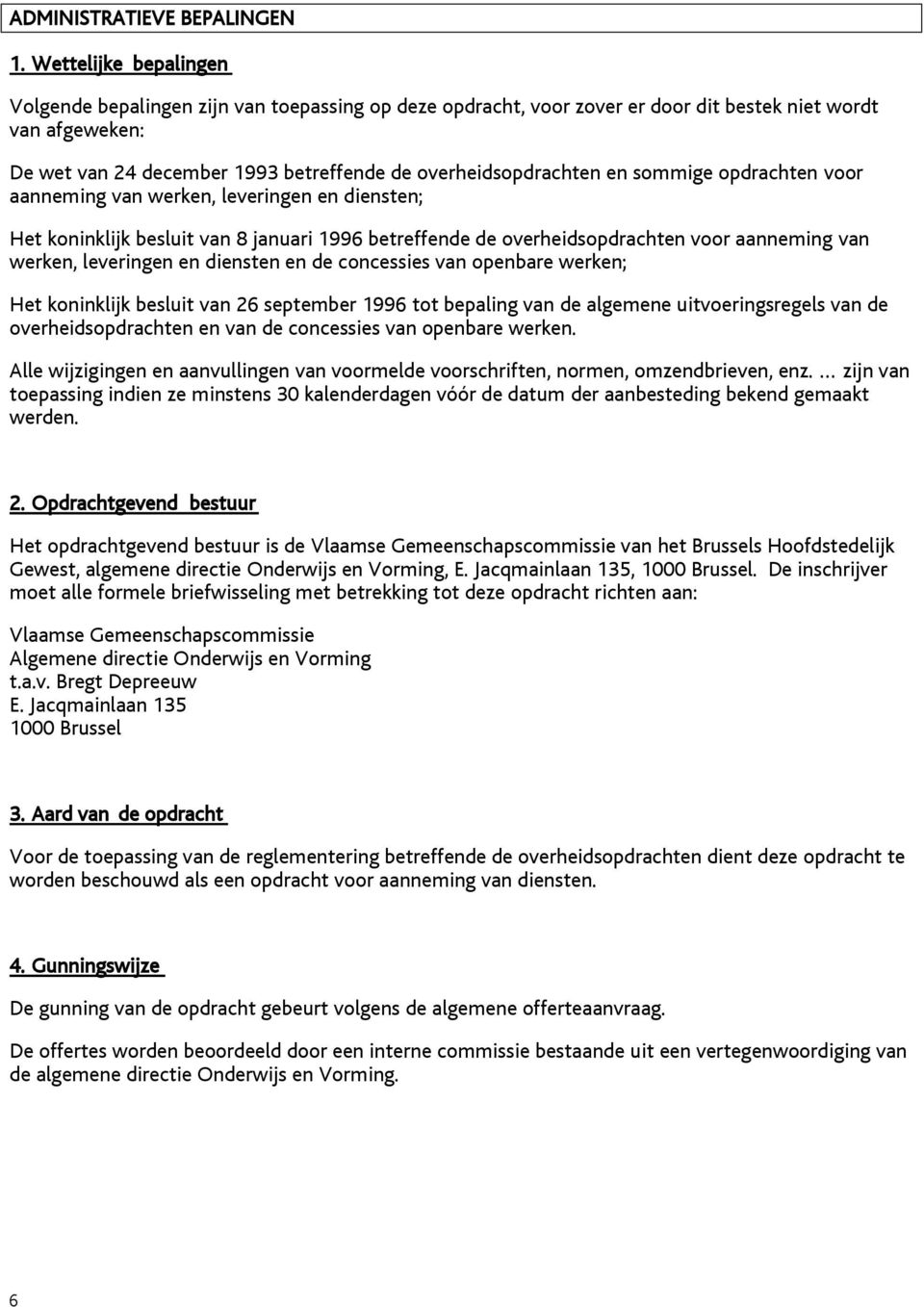 ADMINISTRATIEVE BEPALINGEN

1. Wettelijke bepalingen

Volgende bepalingen zijn van toepassing op deze opdracht, voor zover er door dit bestek niet wordt van afgeweken:

De wet van 24 december 1993 betreffende de overheidsopdrachten en sommige opdrachten voor aanneming van werken, leveringen en diensten;

Het koninklijk besluit van 8 januari 1996 betreffende de overheidsopdrachten voor aanneming van werken, leveringen en diensten en de concessies van openbare werken;

Het koninklijk besluit van 26 september 1996 tot bepaling van de algemene uitvoeringsregels van de overheidsopdrachten en van de concessies van openbare werken.

Alle wijzigingen en aanvullingen van voormelde voorschriften, normen, omzendbrieven, enz. ... zijn van toepassing indien ze minstens 30 kalenderdagen vóór de datum der aanbesteding bekend gemaakt werden.

2. Opdrachtgevend bestuur

Het opdrachtgevend bestuur is de Vlaamse Gemeenschapscommissie van het Brussels Hoofdstedelijk Gewest, algemene directie Onderwijs en Vorming, E. Jacqmainlaan 135, 1000 Brussel. De inschrijver moet alle formele briefwisseling met betrekking tot deze opdracht richten aan:

Vlaamse Gemeenschapscommissie
Algemene directie Onderwijs en Vorming
t.a.v. Bregt Depreeuw
E. Jacqmainlaan 135
1000 Brussel

3. Aard van de opdracht

Voor de toepassing van de reglementering betreffende de overheidsopdrachten dient deze opdracht te worden beschouwd als een opdracht voor aanneming van diensten.

4. Gunningswijze

De gunning van de opdracht gebeurt volgens de algemene offerteaanvraag.

De offertes worden beoordeeld door een interne commissie bestaande uit een vertegenwoordiging van de algemene directie Onderwijs en Vorming.

6